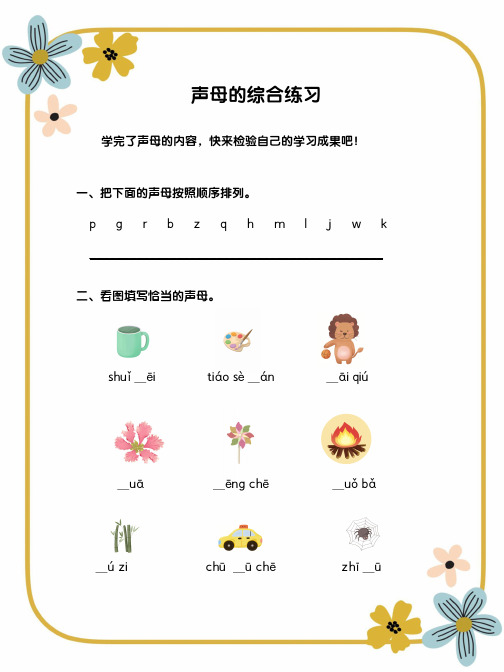 声母的综合练习

学完了声母的内容，快来检验自己的学习成果吧！

一、把下面的声母按照顺序排列。

p g r b z q h m l j w k

二、看图填写恰当的声母。

shuǐ __ēi    tiáo sè __án    __āi qiú

__uā    __ēng chē    __uǒ bǎ

__ú zi    chū __ū chē    zhī __ū